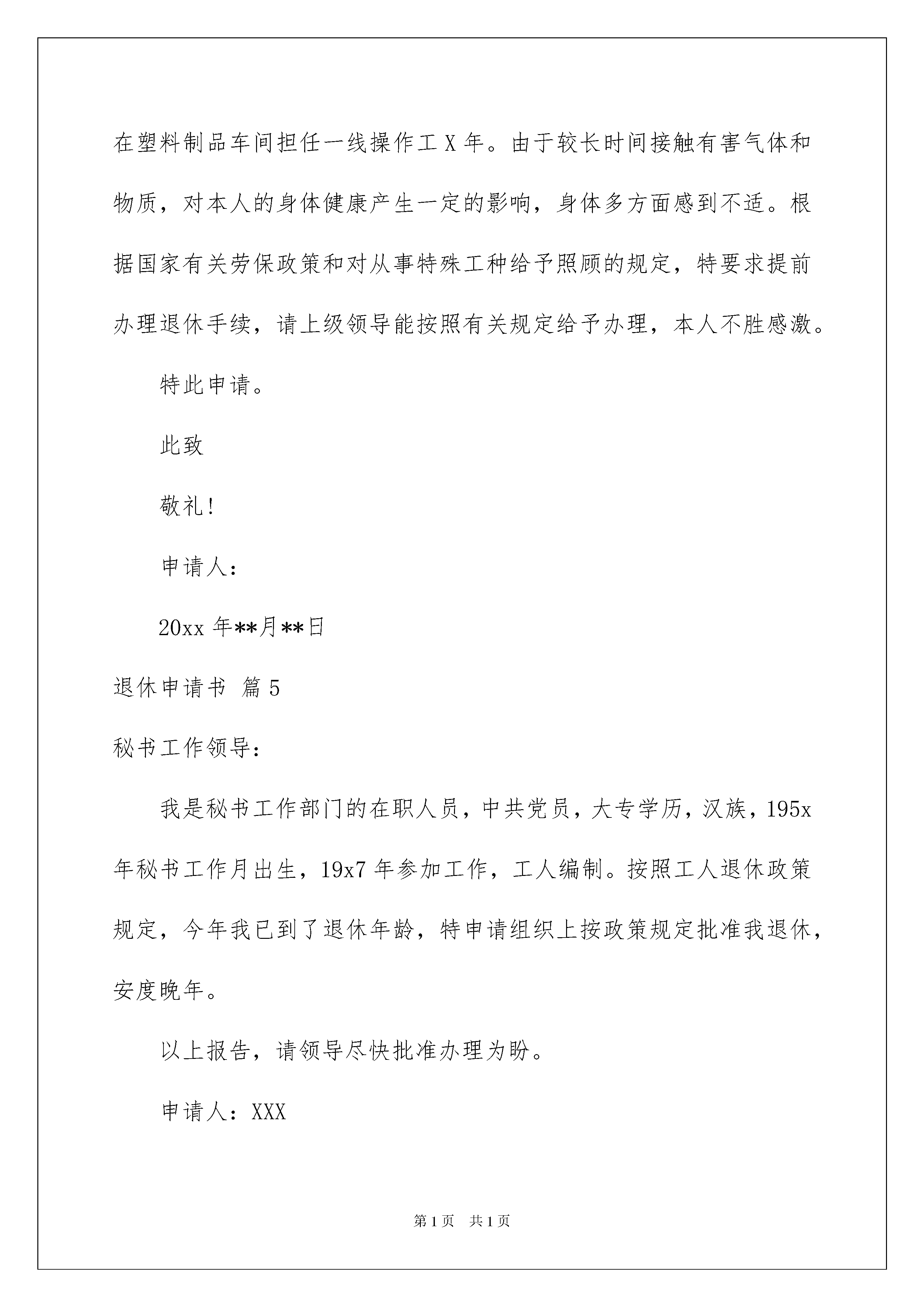 在塑料制品车间担任一线操作工 X 年。由于较长时间接触有害气体和物质，对本人的身体健康产生一定的影响，身体多方面感到不适。根据国家有关劳保政策和对从事特殊工种给予照顾的规定，特要求提前办理退休手续，请上级领导能按照有关规定给予办理，本人不胜感激。

特此申请。

此致

敬礼!

申请人：

20xx 年**月**日

退休申请书 篇 5

秘书工作领导：

我是秘书工作部门的在职人员，中共党员，大专学历，汉族，195x 年秘书工作月出生，19x7 年参加工作，工人编制。按照工人退休政策规定，今年我已到了退休年龄，特申请组织上按政策规定批准我退休，安度晚年。

以上报告，请领导尽快批准办理为盼。

申请人：XXX

第 1 页　共 1 页